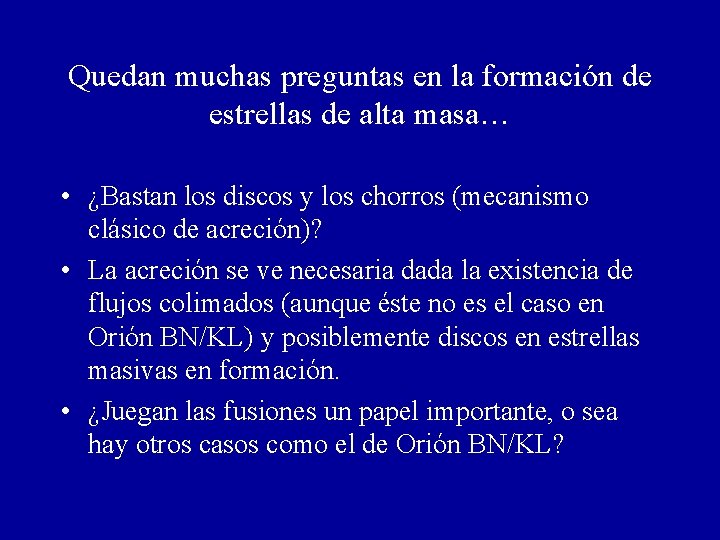 Quedan muchas preguntas en la formación de estrellas de alta masa…

• ¿Bastan los discos y los chorros (mecanismo clásico de acreción)?
• La acreción se ve necesaria dada la existencia de flujos colimados (aunque éste no es el caso en Orión BN/KL) y posiblemente discos en estrellas masivas en formación.
• ¿Juegan las fusiones un papel importante, o sea hay otros casos como el de Orión BN/KL?